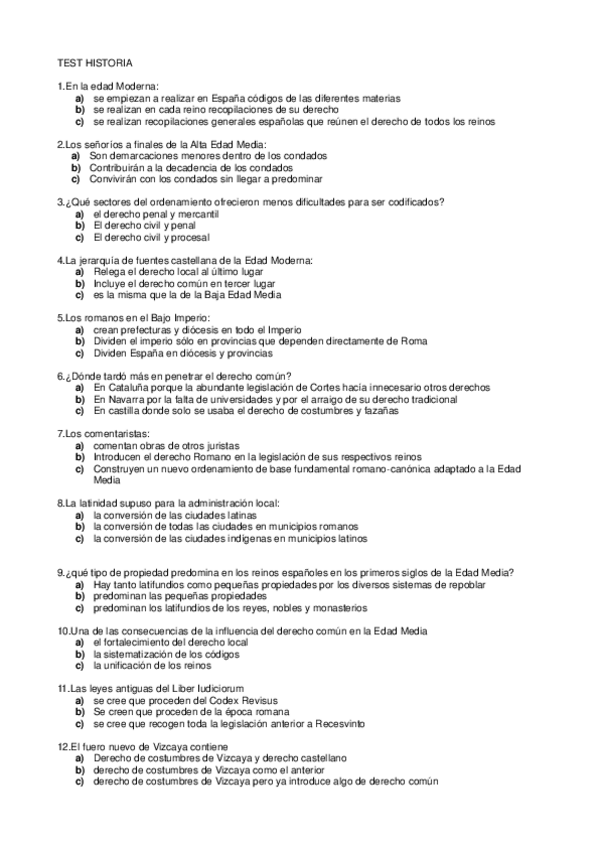 TEST HISTORIA

1.En la edad Moderna:
a) se empiezan a realizar en España códigos de las diferentes materias
b) se realizan en cada reino recopilaciones de su derecho
c) se realizan recopilaciones generales españolas que reúnen el derecho de todos los reinos

2.Los señoríos a finales de la Alta Edad Media:
a) Son demarcaciones menores dentro de los condados
b) Contribuirán a la decadencia de los condados
c) Convivirán con los condados sin llegar a predominar

3.¿Qué sectores del ordenamiento ofrecieron menos dificultades para ser codificados?
a) el derecho penal y mercantil
b) El derecho civil y penal
c) El derecho civil y procesal

4.La jerarquía de fuentes castellana de la Edad Moderna:
a) Relega el derecho local al último lugar
b) Incluye el derecho común en tercer lugar
c) es la misma que la de la Baja Edad Media

5.Los romanos en el Bajo Imperio:
a) crean prefecturas y diócesis en todo el Imperio
b) Dividen el imperio sólo en provincias que dependen directamente de Roma
c) Dividen España en diócesis y provincias

6.¿Dónde tardó más en penetrar el derecho común?
a) En Cataluña porque la abundante legislación de Cortes hacía innecesario otros derechos
b) En Navarra por la falta de universidades y por el arraigo de su derecho tradicional
c) En castilla donde solo se usaba el derecho de costumbres y fazañas

7.Los comentaristas:
a) comentan obras de otros juristas
b) Introducen el derecho Romano en la legislación de sus respectivos reinos
c) Construyen un nuevo ordenamiento de base fundamental romano-canónica adaptado a la Edad Media

8.La latinidad supuso para la administración local:
a) la conversión de las ciudades latinas
b) la conversión de todas las ciudades en municipios romanos
c) la conversión de las ciudades indígenas en municipios latinos

9.¿qué tipo de propiedad predomina en los reinos españoles en los primeros siglos de la Edad Media?
a) Hay tanto latifundios como pequeñas propiedades por los diversos sistemas de repoblar
b) predominan las pequeñas propiedades
c) predominan los latifundios de los reyes, nobles y monasterios

10.Una de las consecuencias de la influencia del derecho común en la Edad Media
a) el fortalecimiento del derecho local
b) la sistematización de los códigos
c) la unificación de los reinos

11.Las leyes antiguas del Liber Iudiciorum
a) se cree que proceden del Codex Revisus
b) Se creen que proceden de la época romana
c) se cree que recogen toda la legislación anterior a Recesvinto

12.El fuero nuevo de Vizcaya contiene
a) Derecho de costumbres de Vizcaya y derecho castellano
b) derecho de costumbres de Vizcaya como el anterior
c) derecho de costumbres de Vizcaya pero ya introduce algo de derecho común